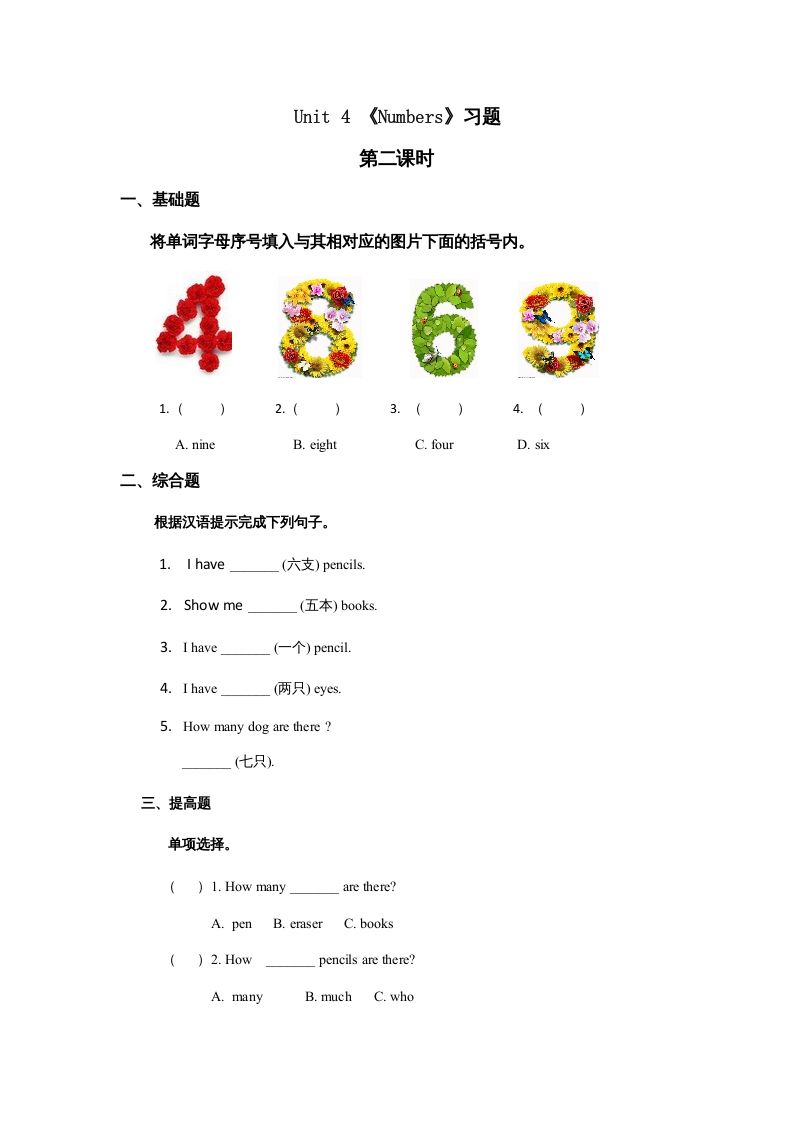 Unit 4 《Numbers》习题

第二课时

一、基础题

将单词字母序号填入与其相对应的图片下面的括号内。

1. (　　)　2. (　　)　3. (　　)　4. (　　)

A. nine　B. eight　C. four　D. six

二、综合题

根据汉语提示完成下列句子。

1. I have _______ (六支) pencils.

2. Show me _______ (五本) books.

3. I have _______ (一个) pencil.

4. I have _______ (两只) eyes.

5. How many dog are there ?

_______ (七只).

三、提高题

单项选择。

(　　) 1. How many _______ are there?

A. pen　B. eraser　C. books

(　　) 2. How _______ pencils are there?

A. many　B. much　C. who